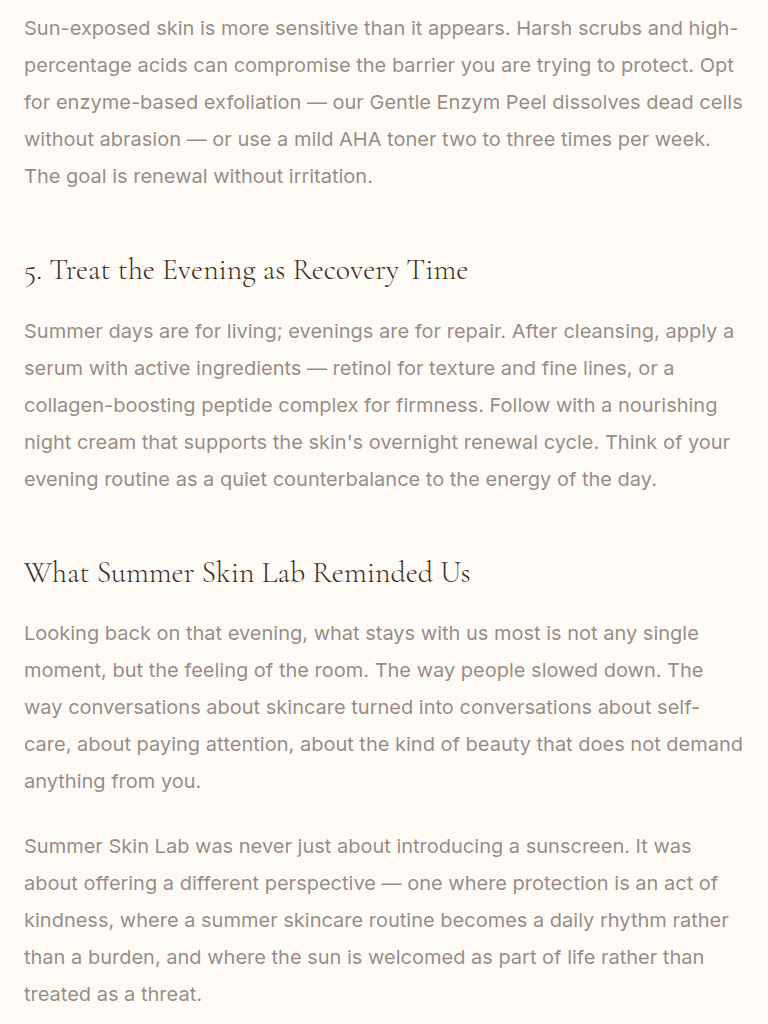 Sun-exposed skin is more sensitive than it appears. Harsh scrubs and high-percentage acids can compromise the barrier you are trying to protect. Opt for enzyme-based exfoliation — our Gentle Enzym Peel dissolves dead cells without abrasion — or use a mild AHA toner two to three times per week. The goal is renewal without irritation.

5. Treat the Evening as Recovery Time

Summer days are for living; evenings are for repair. After cleansing, apply a serum with active ingredients — retinol for texture and fine lines, or a collagen-boosting peptide complex for firmness. Follow with a nourishing night cream that supports the skin's overnight renewal cycle. Think of your evening routine as a quiet counterbalance to the energy of the day.

What Summer Skin Lab Reminded Us

Looking back on that evening, what stays with us most is not any single moment, but the feeling of the room. The way people slowed down. The way conversations about skincare turned into conversations about self-care, about paying attention, about the kind of beauty that does not demand anything from you.

Summer Skin Lab was never just about introducing a sunscreen. It was about offering a different perspective — one where protection is an act of kindness, where a summer skincare routine becomes a daily rhythm rather than a burden, and where the sun is welcomed as part of life rather than treated as a threat.